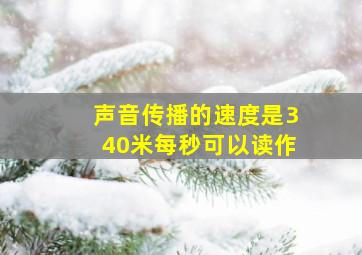 声音传播的速度是340米每秒可以读作